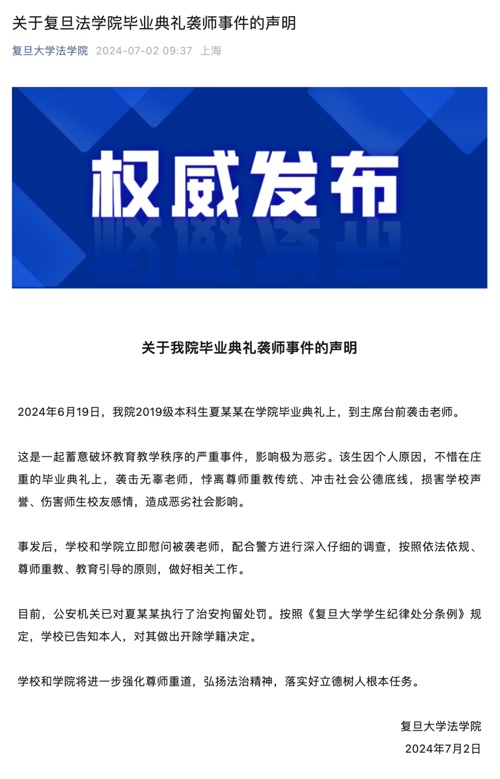 关于复旦法学院毕业典礼袭师事件的声明

复旦大学法学院 2024-07-02 09:37 上海

权威发布

关于我院毕业典礼袭师事件的声明

2024年6月19日，我院2019级本科生夏某某在学院毕业典礼上，到主席台前袭击老师。

这是一起蓄意破坏教育教学秩序的严重事件，影响极为恶劣。该生因个人原因，不惜在庄重的毕业典礼上，袭击无辜老师，悖离尊师重教传统、冲击社会公德底线，损害学校声誉、伤害师生校友感情，造成恶劣社会影响。

事发后，学校和学院立即慰问被袭老师，配合警方进行深入仔细的调查，按照依法依规、尊师重教、教育引导的原则，做好相关工作。

目前，公安机关已对夏某某执行了治安拘留处罚。按照《复旦大学学生纪律处分条例》规定，学校已告知本人，对其做出开除学籍决定。

学校和学院将进一步强化尊师重道，弘扬法治精神，落实好立德树人根本任务。

复旦大学法学院
2024年7月2日